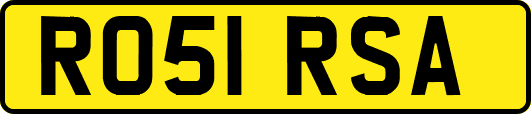 RO51 RSA